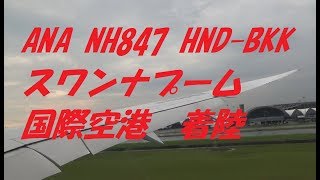 ANA NH847 HND-BKK
スワンナプーム
国際空港　着陸